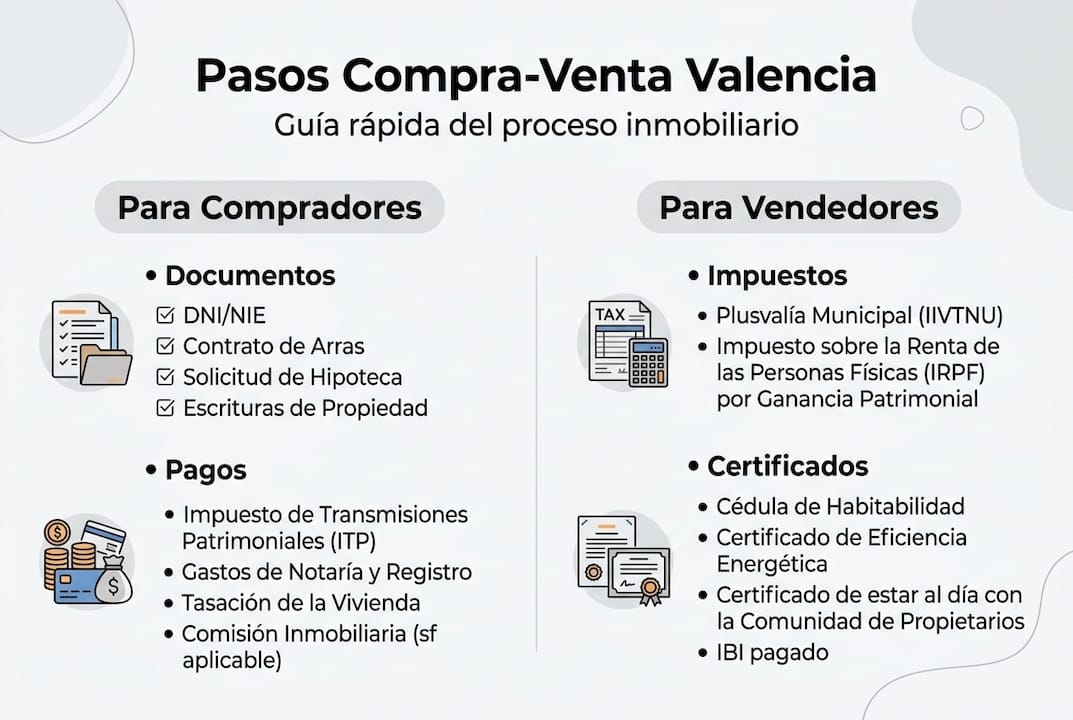 Pasos Compra-Venta Valencia

Guía rápida del proceso inmobiliario

Para Compradores

• Documentos

☑ DNI/NIE
☑ Contrato de Arras
☑ Solicitud de Hipoteca
☑ Escrituras de Propiedad

• Pagos

• Impuesto de Transmisiones Patrimoniales (ITP)
• Gastos de Notaría y Registro
• Tasación de la Vivienda
• Comisión Inmobiliaria (sf aplicable)

Para Vendedores

• Impuestos

TAX

• Plusvalía Municipal (IIVTNU)
• Impuesto sobre la Renta de las Personas Físicas (IRPF) por Ganancia Patrimonial

• Certificados

• Cédula de Habitabilidad
• Certificado de Eficiencia Energética
• Certificado de estar al día con la Comunidad de Propietarios
• IBI pagado